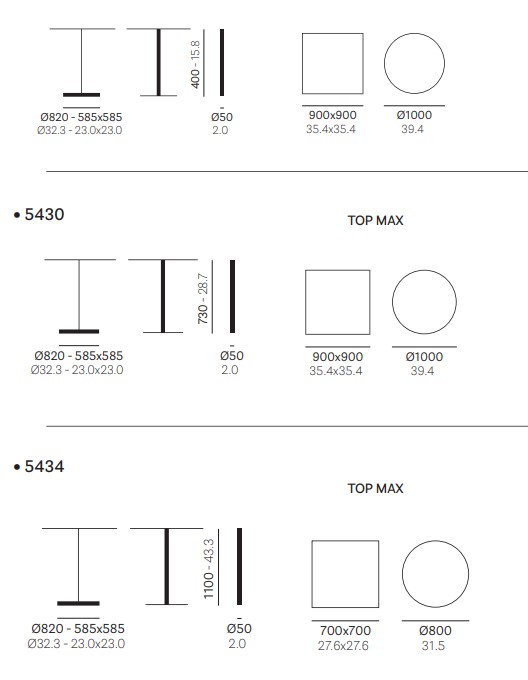 400 - 15.8

Ø820 - 585x585
Ø32.3 - 23.0x23.0

Ø50
2.0

900x900
35.4x35.4

Ø1000
39.4

• 5430

TOP MAX

730 - 28.7

Ø820 - 585x585
Ø32.3 - 23.0x23.0

Ø50
2.0

900x900
35.4x35.4

Ø1000
39.4

• 5434

TOP MAX

1100 - 43.3

Ø820 - 585x585
Ø32.3 - 23.0x23.0

Ø50
2.0

700x700
27.6x27.6

Ø800
31.5